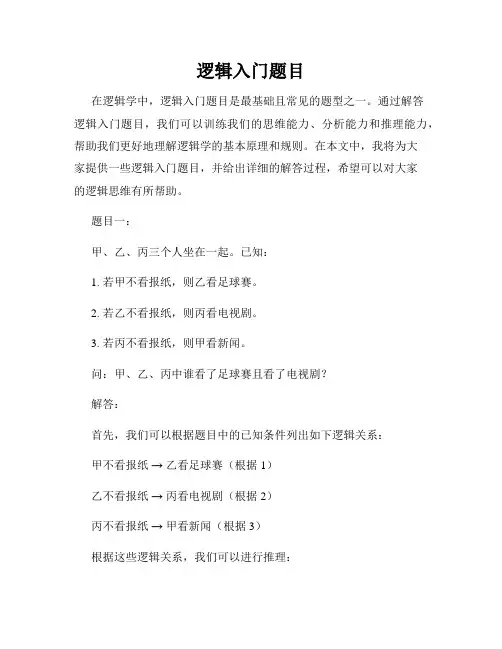 逻辑入门题目

在逻辑学中，逻辑入门题目是最基础且常见的题型之一。通过解答逻辑入门题目，我们可以训练我们的思维能力、分析能力和推理能力，帮助我们更好地理解逻辑学的基本原理和规则。在本文中，我将为大家提供一些逻辑入门题目，并给出详细的解答过程，希望可以对大家的逻辑思维有所帮助。

题目一：

甲、乙、丙三个人坐在一起。已知：

1. 若甲不看报纸，则乙看足球赛。

2. 若乙不看报纸，则丙看电视剧。

3. 若丙不看报纸，则甲看新闻。

问：甲、乙、丙中谁看了足球赛且看了电视剧？

解答：

首先，我们可以根据题目中的已知条件列出如下逻辑关系：

甲不看报纸 → 乙看足球赛（根据 1）

乙不看报纸 → 丙看电视剧（根据 2）

丙不看报纸 → 甲看新闻（根据 3）

根据这些逻辑关系，我们可以进行推理：